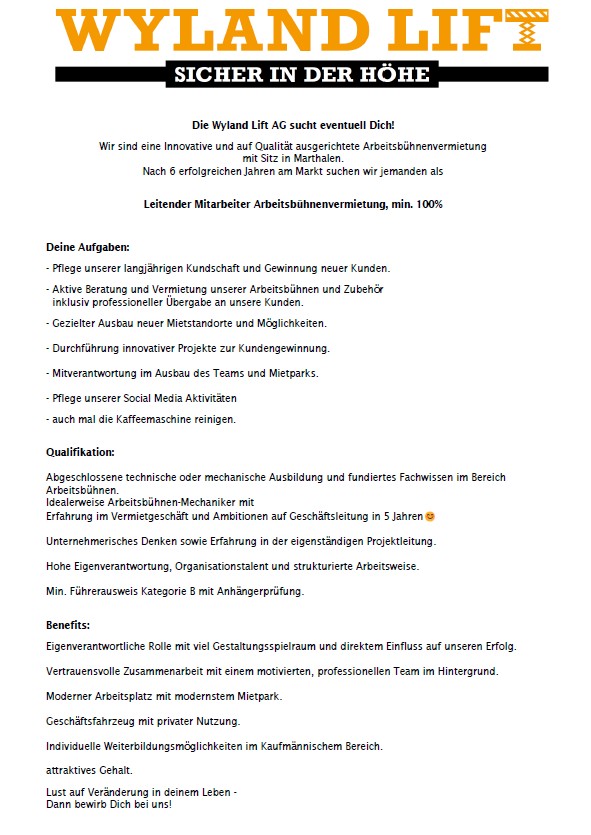 WYLAND LIFT
SICHER IN DER HÖHE

Die Wyland Lift AG sucht eventuell Dich!

Wir sind eine Innovative und auf Qualität ausgerichtete Arbeitsbühnenvermietung mit Sitz in Marthalen.
Nach 6 erfolgreichen Jahren am Markt suchen wir jemanden als

Leitender Mitarbeiter Arbeitsbühnenvermietung, min. 100%

Deine Aufgaben:

- Pflege unserer langjährigen Kundschaft und Gewinnung neuer Kunden.

- Aktive Beratung und Vermietung unserer Arbeitsbühnen und Zubehör inklusiv professioneller Übergabe an unsere Kunden.

- Gezielter Ausbau neuer Mietstandorte und Möglichkeiten.

- Durchführung innovativer Projekte zur Kundengewinnung.

- Mitverantwortung im Ausbau des Teams und Mietparks.

- Pflege unserer Social Media Aktivitäten

- auch mal die Kaffeemaschine reinigen.

Qualifikation:

Abgeschlossene technische oder mechanische Ausbildung und fundiertes Fachwissen im Bereich Arbeitsbühnen.
Idealerweise Arbeitsbühnen-Mechaniker mit
Erfahrung im Vermietgeschäft und Ambitionen auf Geschäftsleitung in 5 Jahren😊

Unternehmerisches Denken sowie Erfahrung in der eigenständigen Projektleitung.

Hohe Eigenverantwortung, Organisationstalent und strukturierte Arbeitsweise.

Min. Führerausweis Kategorie B mit Anhängerprüfung.

Benefits:

Eigenverantwortliche Rolle mit viel Gestaltungsspielraum und direktem Einfluss auf unseren Erfolg.

Vertrauensvolle Zusammenarbeit mit einem motivierten, professionellen Team im Hintergrund.

Moderner Arbeitsplatz mit modernstem Mietpark.

Geschäftsfahrzeug mit privater Nutzung.

Individuelle Weiterbildungsmöglichkeiten im Kaufmännischem Bereich.

attraktives Gehalt.

Lust auf Veränderung in deinem Leben -
Dann bewirb Dich bei uns!